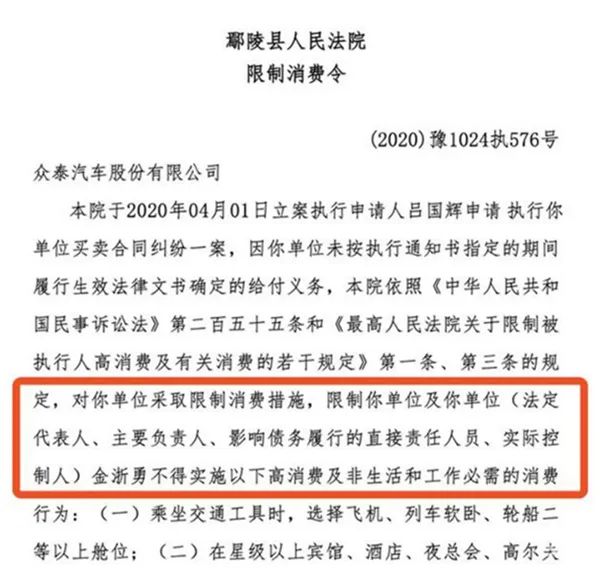 鄢陵县人民法院
限制消费令

(2020)豫1024执576号

众泰汽车股份有限公司

本院于2020年04月01日立案执行申请人吕国辉申请 执行你单位买卖合同纠纷一案，因你单位未按执行通知书指定的期间履行生效法律文书确定的给付义务，本院依照《中华人民共和国民事诉讼法》第二百五十五条和《最高人民法院关于限制被执行人高消费及有关消费的若干规定》第一条、第三条的规定，对你单位采取限制消费措施，限制你单位及你单位（法定代表人、主要负责人、影响债务履行的直接责任人员、实际控制人）金浙勇不得实施以下高消费及非生活和工作必需的消费行为：（一）乘坐交通工具时，选择飞机、列车软卧、轮船二等以上舱位；（二）在星级以上宾馆、酒店、夜总会、高尔夫